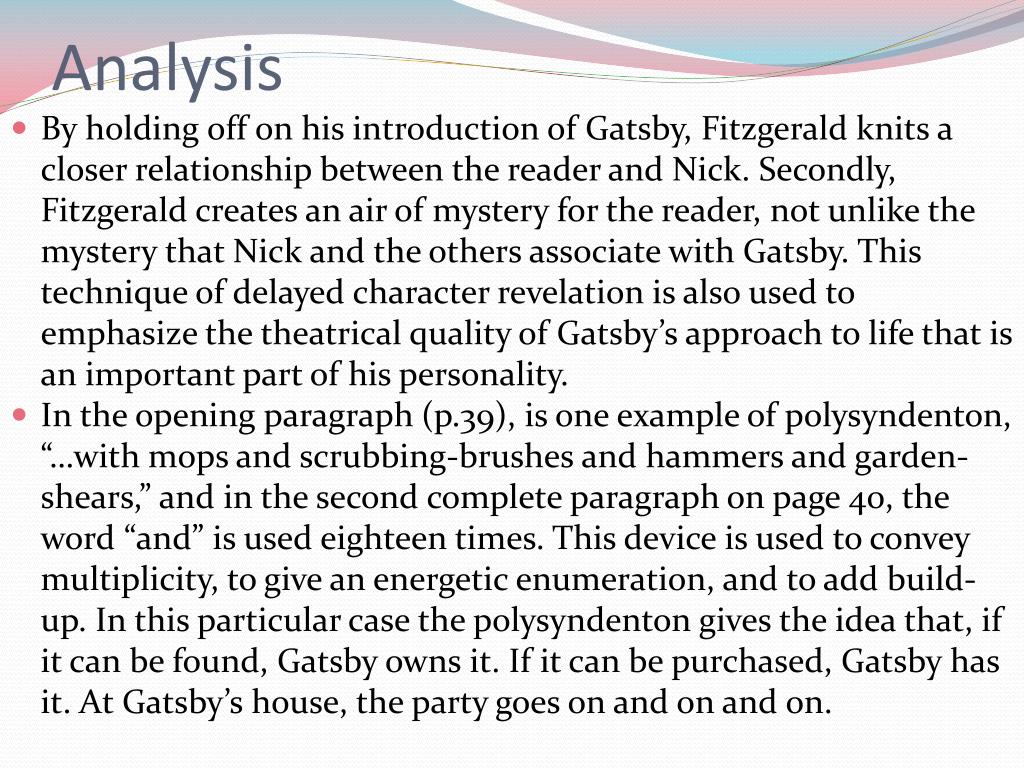 Analysis

By holding off on his introduction of Gatsby, Fitzgerald knits a closer relationship between the reader and Nick. Secondly, Fitzgerald creates an air of mystery for the reader, not unlike the mystery that Nick and the others associate with Gatsby. This technique of delayed character revelation is also used to emphasize the theatrical quality of Gatsby’s approach to life that is an important part of his personality.

In the opening paragraph (p.39), is one example of polysyndenton, “…with mops and scrubbing-brushes and hammers and garden-shears,” and in the second complete paragraph on page 40, the word “and” is used eighteen times. This device is used to convey multiplicity, to give an energetic enumeration, and to add build-up. In this particular case the polysyndenton gives the idea that, if it can be found, Gatsby owns it. If it can be purchased, Gatsby has it. At Gatsby’s house, the party goes on and on and on.